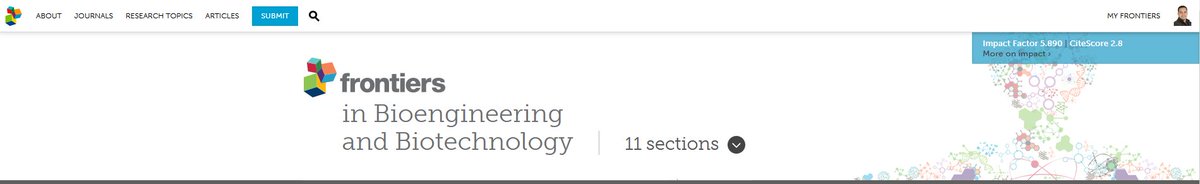 ABOUT JOURNALS RESEARCH TOPICS ARTICLES SUBMIT

MY FRONTIERS

Impact Factor 5.890 | CiteScore 2.8
More on impact ›

frontiers
in Bioengineering and Biotechnology

11 sections